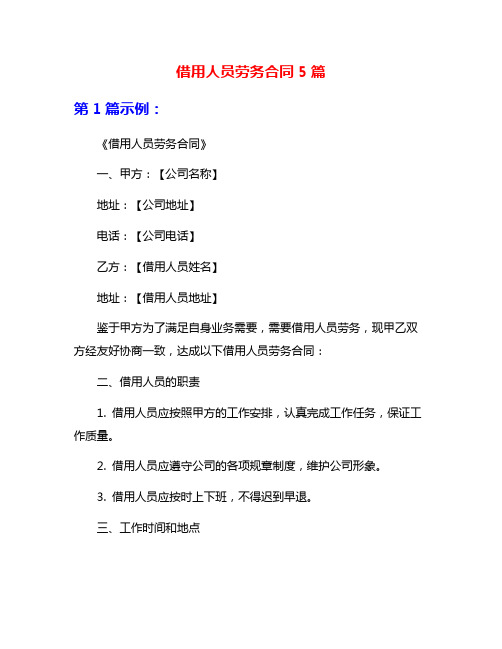 借用人员劳务合同 5 篇

第 1 篇示例：

《借用人员劳务合同》

一、甲方：【公司名称】

地址：【公司地址】

电话：【公司电话】

乙方：【借用人员姓名】

地址：【借用人员地址】

鉴于甲方为了满足自身业务需要，需要借用人员劳务，现甲乙双方经友好协商一致，达成以下借用人员劳务合同：

二、借用人员的职责

1. 借用人员应按照甲方的工作安排，认真完成工作任务，保证工作质量。

2. 借用人员应遵守公司的各项规章制度，维护公司形象。

3. 借用人员应按时上下班，不得迟到早退。

三、工作时间和地点